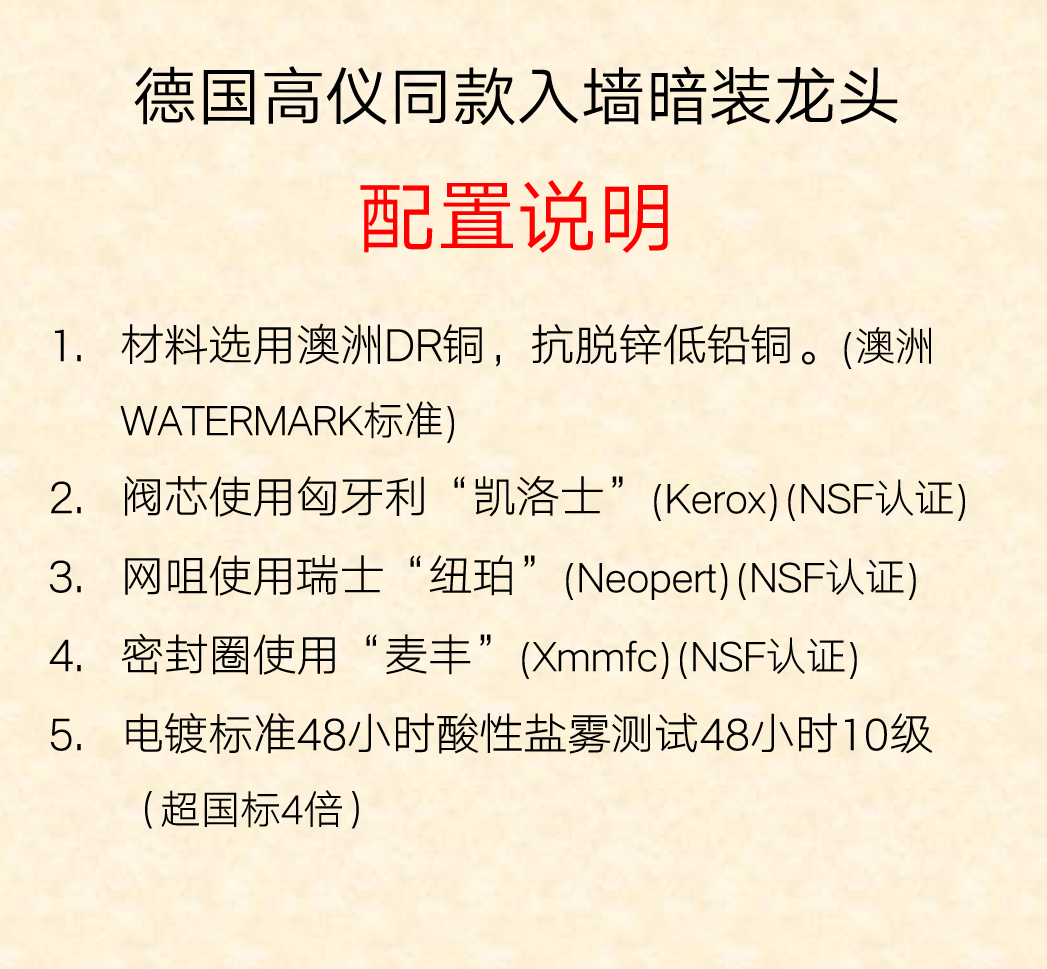 德国高仪同款入墙暗装龙头

配置说明

1.材料选用澳洲DR铜，抗脱锌低铅铜。(澳洲WATERMARK标准)

2.阀芯使用匈牙利“凯洛士”(Kerox)(NSF认证)

3.网咀使用瑞士“纽珀”(Neopert)(NSF认证)

4.密封圈使用“麦丰”(Xmmfc)(NSF认证)

5.电镀标准48小时酸性盐雾测试48小时10级（超国标4倍）